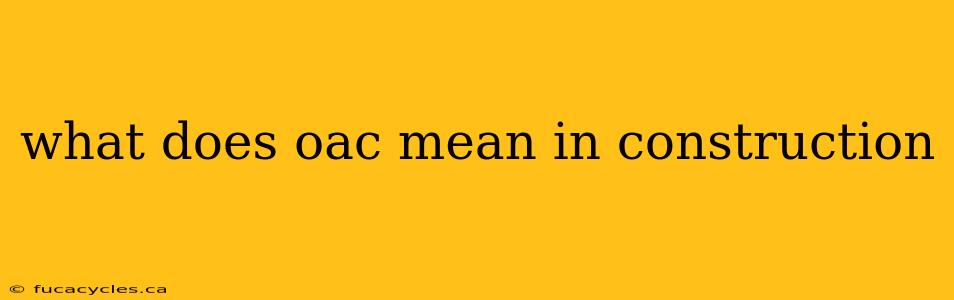 what does oac mean in construction

© fucacycles.ca